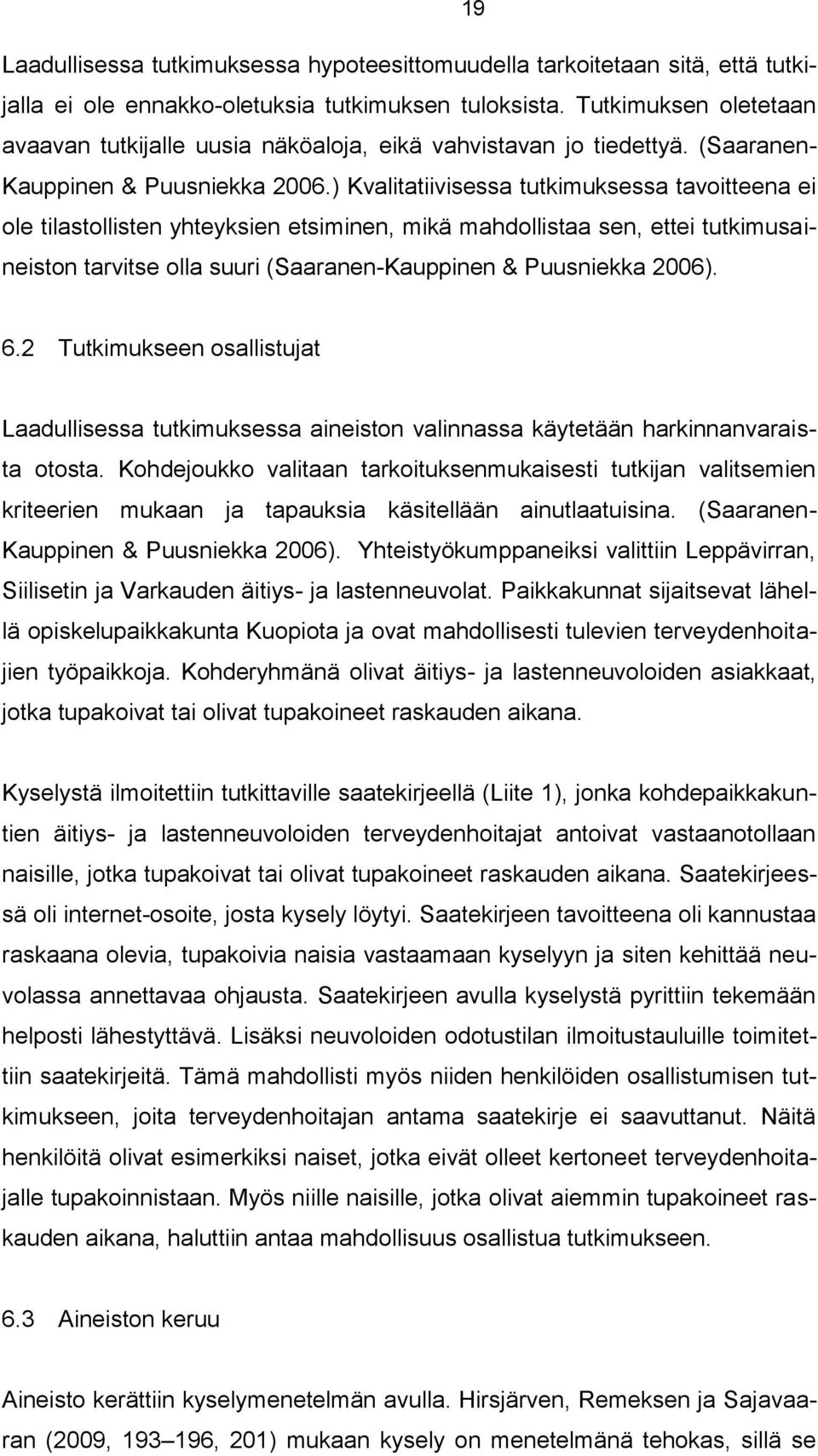 19

Laadullisessa tutkimuksessa hypoteesittomuudella tarkoitetaan sitä, että tutkijalla ei ole ennakko-oletuksia tutkimuksen tuloksista. Tutkimuksen oletetaan avaavan tutkijalle uusia näköaloja, eikä vahvistavan jo tiedettyä. (Saaranen-Kauppinen & Puusniekka 2006.) Kvalitatiivisessa tutkimuksessa tavoitteena ei ole tilastollisten yhteyksien etsiminen, mikä mahdollistaa sen, ettei tutkimusaineiston tarvitse olla suuri (Saaranen-Kauppinen & Puusniekka 2006).

6.2 Tutkimukseen osallistujat

Laadullisessa tutkimuksessa aineiston valinnassa käytetään harkinnanvaraista otosta. Kohdejoukko valitaan tarkoituksenmukaisesti tutkijan valitsemien kriteerien mukaan ja tapauksia käsitellään ainutlaatuisina. (Saaranen-Kauppinen & Puusniekka 2006). Yhteistyökumppaneiksi valittiin Leppävirran, Siilisetin ja Varkauden äitiys- ja lastenneuvolat. Paikkakunnat sijaitsevat lähellä opiskelupaikkakunta Kuopiota ja ovat mahdollisesti tulevien terveydenhoitajien työpaikkoja. Kohderyhmänä olivat äitiys- ja lastenneuvoloiden asiakkaat, jotka tupakoivat tai olivat tupakoineet raskauden aikana.

Kyselystä ilmoitettiin tutkittaville saatekirjeellä (Liite 1), jonka kohdepaikkakuntien äitiys- ja lastenneuvoloiden terveydenhoitajat antoivat vastaanotollaan naisille, jotka tupakoivat tai olivat tupakoineet raskauden aikana. Saatekirjeessä oli internet-osoite, josta kysely löytyi. Saatekirjeen tavoitteena oli kannustaa raskaana olevia, tupakoivia naisia vastaamaan kyselyyn ja siten kehittää neuvolassa annettavaa ohjausta. Saatekirjeen avulla kyselystä pyrittiin tekemään helposti lähestyttävä. Lisäksi neuvoloiden odotustilan ilmoitustauluille toimitettiin saatekirjeitä. Tämä mahdollisti myös niiden henkilöiden osallistumisen tutkimukseen, joita terveydenhoitajan antama saatekirje ei saavuttanut. Näitä henkilöitä olivat esimerkiksi naiset, jotka eivät olleet kertoneet terveydenhoitajalle tupakoinnistaan. Myös niille naisille, jotka olivat aiemmin tupakoineet raskauden aikana, haluttiin antaa mahdollisuus osallistua tutkimukseen.

6.3 Aineiston keruu

Aineisto kerättiin kyselymenetelmän avulla. Hirsjärven, Remeksen ja Sajavaaran (2009, 193–196, 201) mukaan kysely on menetelmänä tehokas, sillä se